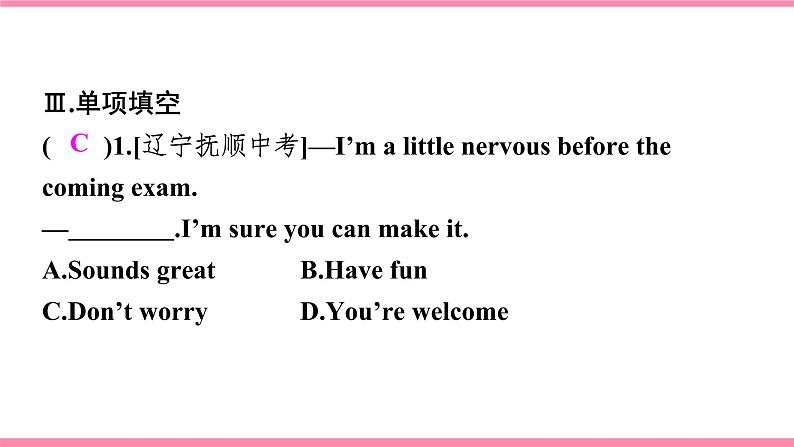 Ⅲ.单项填空

( C )1.[辽宁抚顺中考]—I’m a little nervous before the coming exam.

—________.I’m sure you can make it.

A.Sounds great B.Have fun

C.Don’t worry D.You’re welcome